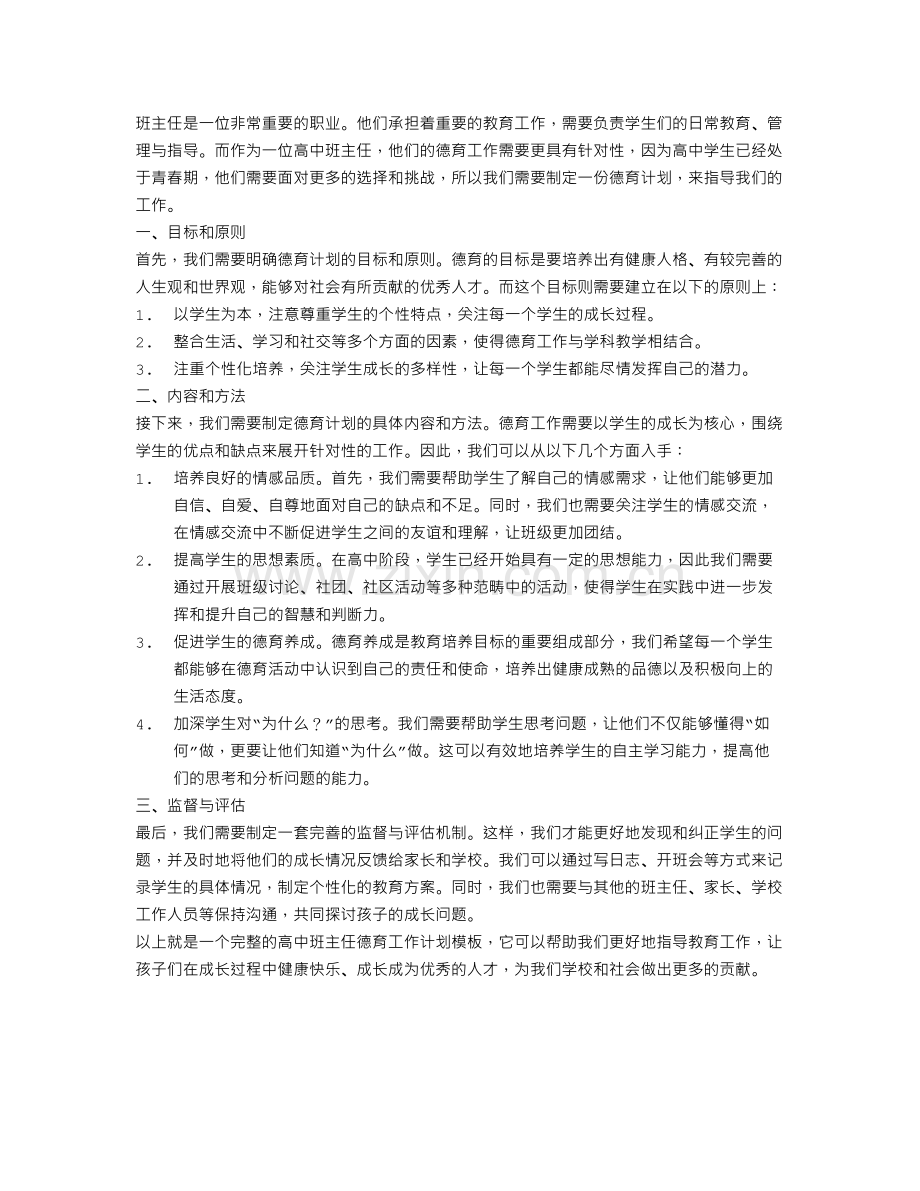 班主任是一位非常重要的职业。他们承担着重要的教育工作，需要负责学生们的日常教育、管理与指导。而作为一位高中班主任，他们的德育工作需要更具有针对性，因为高中学生已经处于青春期，他们需要面对更多的选择和挑战，所以我们需要制定一份德育计划，来指导我们的工作。

一、目标和原则

首先，我们需要明确德育计划的目标和原则。德育的目标是要培养出有健康人格、有较完善的人生观和世界观，能够对社会有所贡献的优秀人才。而这个目标则需要建立在以下的原则上：

1. 以学生为本，注意尊重学生的个性特点，关注每一个学生的成长过程。

2. 整合生活、学习和社交等多个方面的因素，使得德育工作与学科教学相结合。

3. 注重个性化培养，关注学生成长的多样性，让每一个学生都能尽情发挥自己的潜力。

二、内容和方法

接下来，我们需要制定德育计划的具体内容和方法。德育工作需要以学生的成长为核心，围绕学生的优点和缺点来展开针对性的工作。因此，我们可以从以下几个方面入手：

1. 培养良好的情感品质。首先，我们需要帮助学生了解自己的情感需求，让他们能够更加自信、自爱、自尊地面对自己的缺点和不足。同时，我们也需要关注学生的情感交流，在情感交流中不断促进学生之间的友谊和理解，让班级更加团结。

2. 提高学生的思想素质。在高中阶段，学生已经开始具有一定的思想能力，因此我们需要通过开展班级讨论、社团、社区活动等多种范畴中的活动，使得学生在实践中进一步发挥和提升自己的智慧和判断力。

3. 促进学生的德育养成。德育养成是教育培养目标的重要组成部分，我们希望每一个学生都能够在德育活动中认识到自己的责任和使命，培养出健康成熟的品德以及积极向上的生活态度。

4. 加深学生对“为什么？”的思考。我们需要帮助学生思考问题，让他们不仅能够懂得“如何”做，更要让他们知道“为什么”做。这可以有效地培养学生的自主学习能力，提高他们的思考和分析问题的能力。

三、监督与评估

最后，我们需要制定一套完善的监督与评估机制。这样，我们才能更好地发现和纠正学生的问题，并及时地将他们的成长情况反馈给家长和学校。我们可以通过写日志、开班会等方式来记录学生的具体情况，制定个性化的教育方案。同时，我们也需要与其他的班主任、家长、学校工作人员等保持沟通，共同探讨孩子的成长问题。

以上就是一个完整的高中班主任德育工作计划模板，它可以帮助我们更好地指导教育工作，让孩子们在成长过程中健康快乐、成长成为优秀的人才，为我们学校和社会做出更多的贡献。